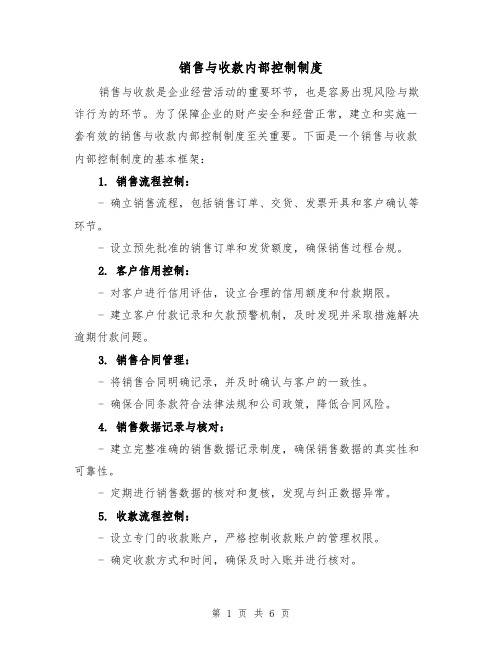 销售与收款内部控制制度

销售与收款是企业经营活动的重要环节，也是容易出现风险与欺诈行为的环节。为了保障企业的财产安全和经营正常，建立和实施一套有效的销售与收款内部控制制度至关重要。下面是一个销售与收款内部控制制度的基本框架：

1. 销售流程控制：

- 确立销售流程，包括销售订单、交货、发票开具和客户确认等环节。

- 设立预先批准的销售订单和发货额度，确保销售过程合规。

2. 客户信用控制：

- 对客户进行信用评估，设立合理的信用额度和付款期限。

- 建立客户付款记录和欠款预警机制，及时发现并采取措施解决逾期付款问题。

3. 销售合同管理：

- 将销售合同明确记录，并及时确认与客户的一致性。

- 确保合同条款符合法律法规和公司政策，降低合同风险。

4. 销售数据记录与核对：

- 建立完整准确的销售数据记录制度，确保销售数据的真实性和可靠性。

- 定期进行销售数据的核对和复核，发现与纠正数据异常。

5. 收款流程控制：

- 设立专门的收款账户，严格控制收款账户的管理权限。

- 确定收款方式和时间，确保及时入账并进行核对。

第 1 页 共 6 页